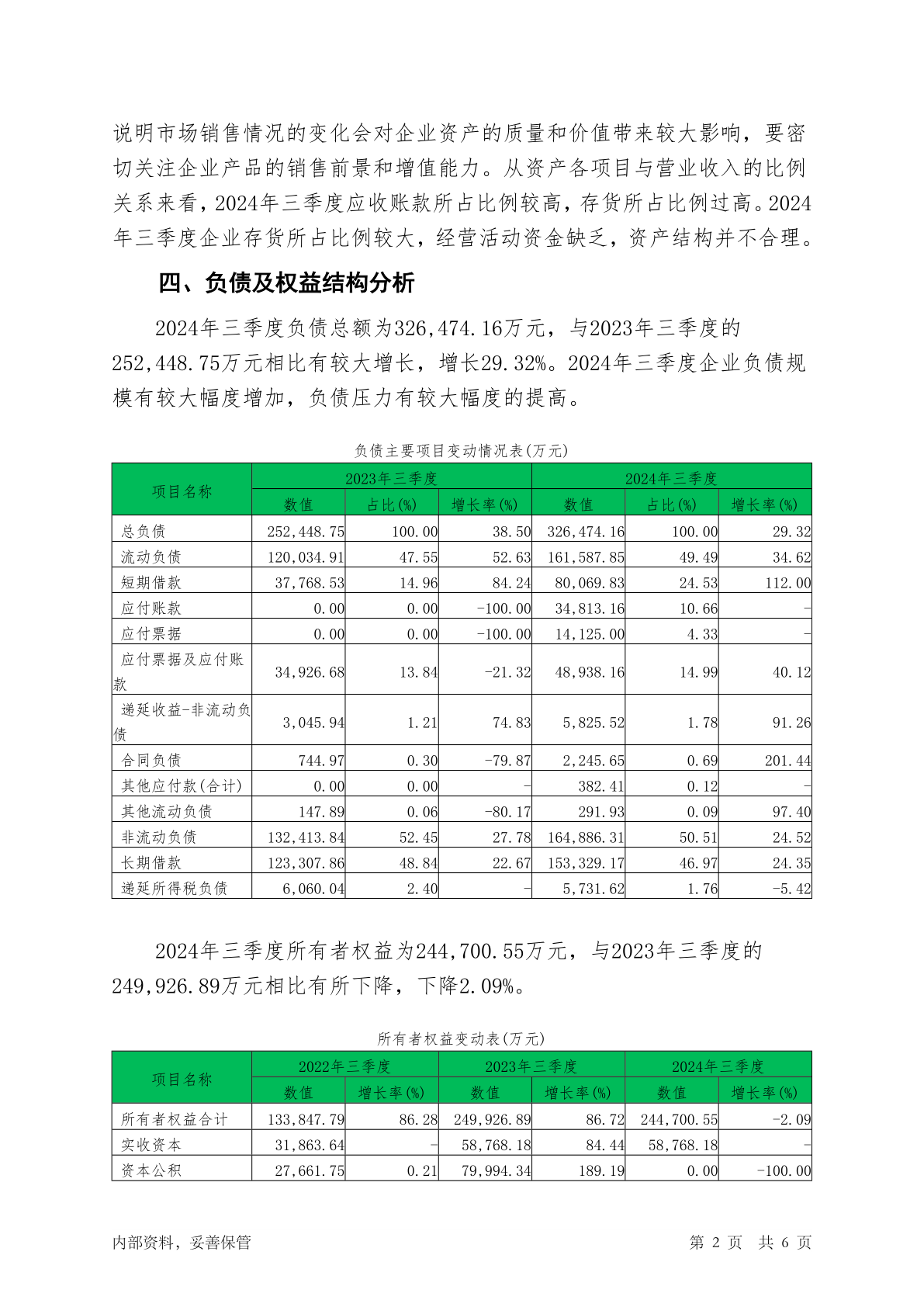 说明市场销售情况的变化会对企业资产的质量和价值带来较大影响，要密切关注企业产品的销售前景和增值能力。从资产各项目与营业收入的比例关系来看，2024年三季度应收账款所占比例较高，存货所占比例过高。2024年三季度企业存货所占比例较大，经营活动资金缺乏，资产结构并不合理。

四、负债及权益结构分析

2024年三季度负债总额为326,474.16万元，与2023年三季度的252,448.75万元相比有较大增长，增长29.32%。2024年三季度企业负债规模有较大幅度增加，负债压力有较大幅度的提高。

负债主要项目变动情况表(万元)

| 项目名称 | 2023年三季度 | | | 2024年三季度 | | |
|---|---|---|---|---|---|---|
| | 数值 | 占比(%) | 增长率(%) | 数值 | 占比(%) | 增长率(%) |
| 总负债 | 252,448.75 | 100.00 | 38.50 | 326,474.16 | 100.00 | 29.32 |
| 流动负债 | 120,034.91 | 47.55 | 52.63 | 161,587.85 | 49.49 | 34.62 |
| 短期借款 | 37,768.53 | 14.96 | 84.24 | 80,069.83 | 24.53 | 112.00 |
| 应付账款 | 0.00 | 0.00 | -100.00 | 34,813.16 | 10.66 | - |
| 应付票据 | 0.00 | 0.00 | -100.00 | 14,125.00 | 4.33 | - |
| 应付票据及应付账款 | 34,926.68 | 13.84 | -21.32 | 48,938.16 | 14.99 | 40.12 |
| 递延收益-非流动负债 | 3,045.94 | 1.21 | 74.83 | 5,825.52 | 1.78 | 91.26 |
| 合同负债 | 744.97 | 0.30 | -79.87 | 2,245.65 | 0.69 | 201.44 |
| 其他应付款(合计) | 0.00 | 0.00 | - | 382.41 | 0.12 | - |
| 其他流动负债 | 147.89 | 0.06 | -80.17 | 291.93 | 0.09 | 97.40 |
| 非流动负债 | 132,413.84 | 52.45 | 27.78 | 164,886.31 | 50.51 | 24.52 |
| 长期借款 | 123,307.86 | 48.84 | 22.67 | 153,329.17 | 46.97 | 24.35 |
| 递延所得税负债 | 6,060.04 | 2.40 | - | 5,731.62 | 1.76 | -5.42 |

2024年三季度所有者权益为244,700.55万元，与2023年三季度的249,926.89万元相比有所下降，下降2.09%。

所有者权益变动表(万元)

| 项目名称 | 2022年三季度 | | 2023年三季度 | | 2024年三季度 | |
|---|---|---|---|---|---|---|
| | 数值 | 增长率(%) | 数值 | 增长率(%) | 数值 | 增长率(%) |
| 所有者权益合计 | 133,847.79 | 86.28 | 249,926.89 | 86.72 | 244,700.55 | -2.09 |
| 实收资本 | 31,863.64 | - | 58,768.18 | 84.44 | 58,768.18 | - |
| 资本公积 | 27,661.75 | 0.21 | 79,994.34 | 189.19 | 0.00 | -100.00 |

内部资料，妥善保管　　第 2 页　共 6 页